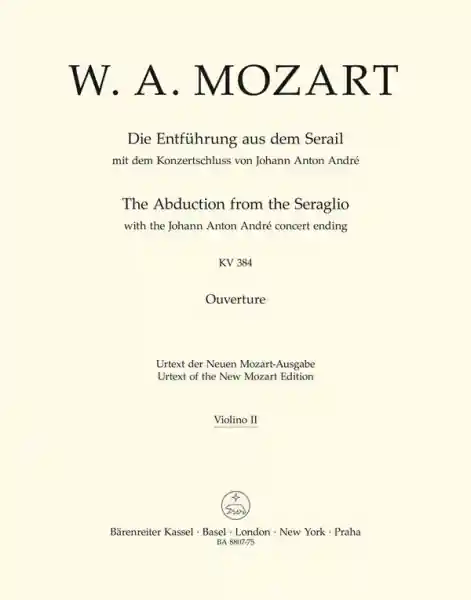 W. A. MOZART

Die Entführung aus dem Serail
mit dem Konzertschluss von Johann Anton André

The Abduction from the Seraglio
with the Johann Anton André concert ending

KV 384

Ouverture

Urtext der Neuen Mozart-Ausgabe
Urtext of the New Mozart Edition

Violino II

Bärenreiter Kassel · Basel · London · New York · Praha
BA 8807-75